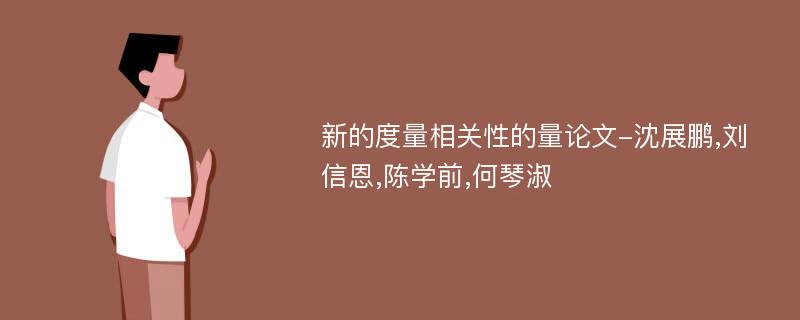 新的度量相关性的量论文-沈展鹏,刘信恩,陈学前,何琴淑